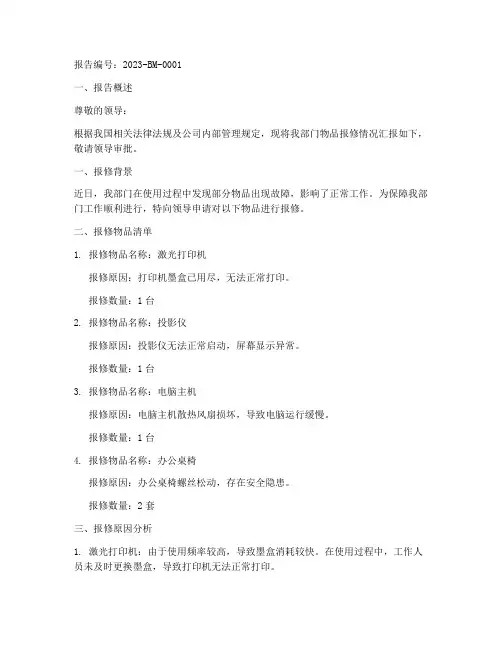 报告编号：2023-BM-0001

一、报告概述

尊敬的领导：

根据我国相关法律法规及公司内部管理规定，现将我部门物品报修情况汇报如下，敬请领导审批。

一、报修背景

近日，我部门在使用过程中发现部分物品出现故障，影响了正常工作。为保障我部门工作顺利进行，特向领导申请对以下物品进行报修。

二、报修物品清单

1. 报修物品名称：激光打印机

报修原因：打印机墨盒已用尽，无法正常打印。

报修数量：1 台

2. 报修物品名称：投影仪

报修原因：投影仪无法正常启动，屏幕显示异常。

报修数量：1 台

3. 报修物品名称：电脑主机

报修原因：电脑主机散热风扇损坏，导致电脑运行缓慢。

报修数量：1 台

4. 报修物品名称：办公桌椅

报修原因：办公桌椅螺丝松动，存在安全隐患。

报修数量：2 套

三、报修原因分析

1. 激光打印机：由于使用频率较高，导致墨盒消耗较快。在使用过程中，工作人员未及时更换墨盒，导致打印机无法正常打印。